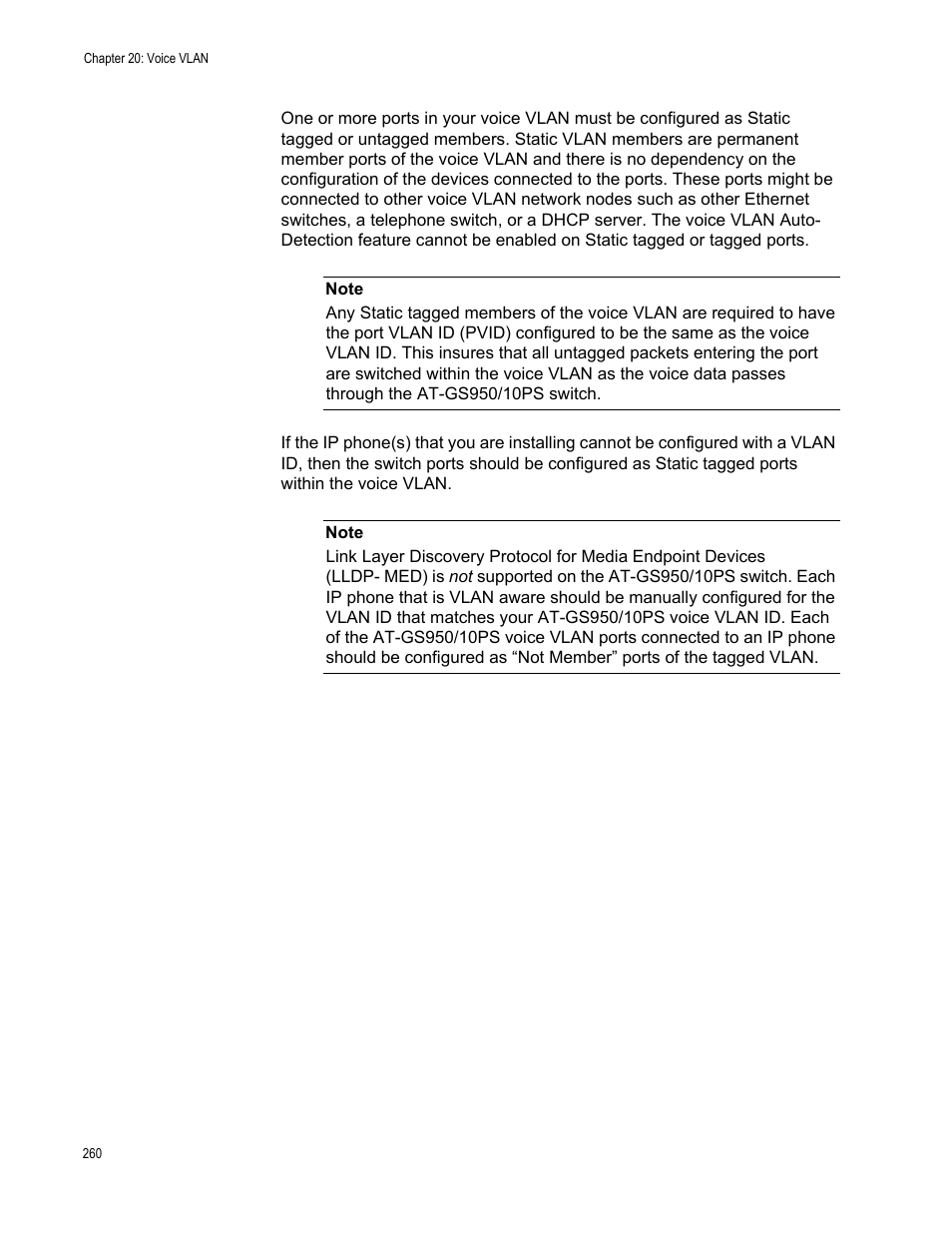 Chapter 20: Voice VLAN

One or more ports in your voice VLAN must be configured as Static tagged or untagged members. Static VLAN members are permanent member ports of the voice VLAN and there is no dependency on the configuration of the devices connected to the ports. These ports might be connected to other voice VLAN network nodes such as other Ethernet switches, a telephone switch, or a DHCP server. The voice VLAN Auto-Detection feature cannot be enabled on Static tagged or tagged ports.

Note
Any Static tagged members of the voice VLAN are required to have the port VLAN ID (PVID) configured to be the same as the voice VLAN ID. This insures that all untagged packets entering the port are switched within the voice VLAN as the voice data passes through the AT-GS950/10PS switch.

If the IP phone(s) that you are installing cannot be configured with a VLAN ID, then the switch ports should be configured as Static tagged ports within the voice VLAN.

Note
Link Layer Discovery Protocol for Media Endpoint Devices (LLDP- MED) is not supported on the AT-GS950/10PS switch. Each IP phone that is VLAN aware should be manually configured for the VLAN ID that matches your AT-GS950/10PS voice VLAN ID. Each of the AT-GS950/10PS voice VLAN ports connected to an IP phone should be configured as “Not Member” ports of the tagged VLAN.

260